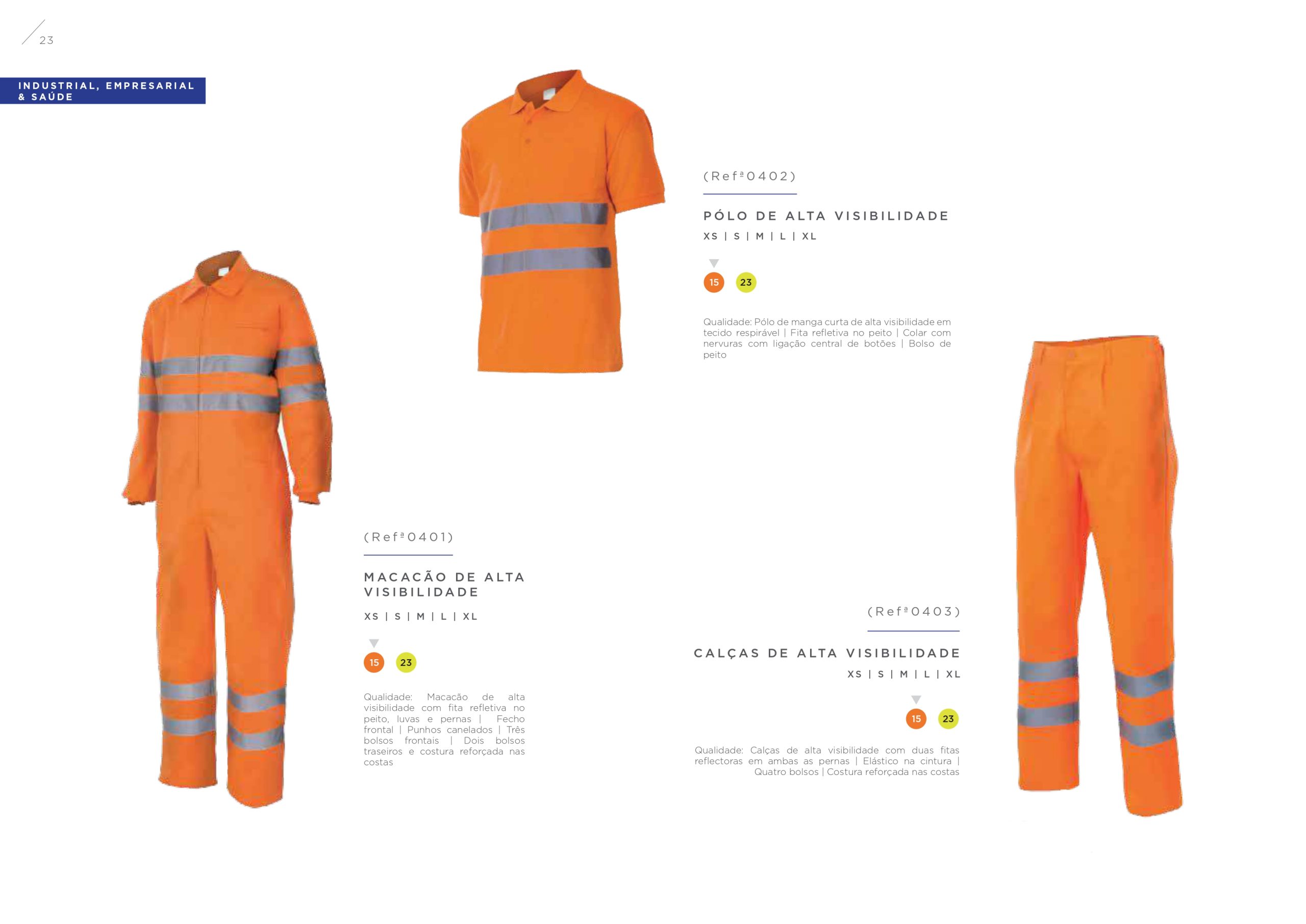 23

INDUSTRIAL, EMPRESARIAL & SAÚDE

(Refª0402)

PÓLO DE ALTA VISIBILIDADE

XS | S | M | L | XL

15 23

Qualidade: Pólo de manga curta de alta visibilidade em tecido respirável | Fita refletiva no peito | Colar com nervuras com ligação central de botões | Bolso de peito

(Refª0401)

MACACÃO DE ALTA VISIBILIDADE

XS | S | M | L | XL

15 23

Qualidade: Macacão de alta visibilidade com fita refletiva no peito, luvas e pernas | Fecho frontal | Punhos canelados | Três bolsos frontais | Dois bolsos traseiros e costura reforçada nas costas

(Refª0403)

CALÇAS DE ALTA VISIBILIDADE

XS | S | M | L | XL

15 23

Qualidade: Calças de alta visibilidade com duas fitas reflectoras em ambas as pernas | Elástico na cintura | Quatro bolsos | Costura reforçada nas costas